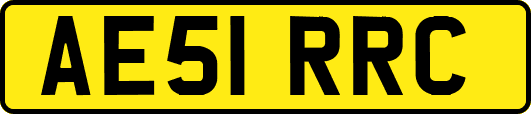 AE51 RRC